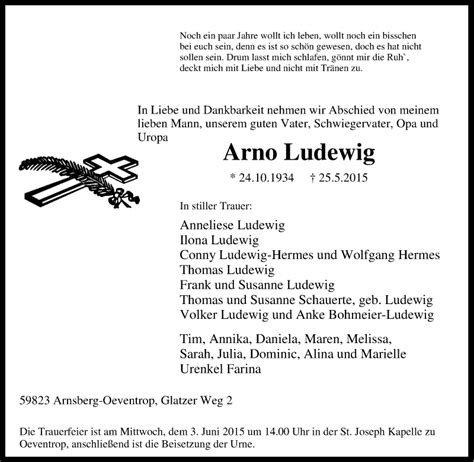 Noch ein paar Jahre wollt ich leben, wollt noch ein bisschen bei euch sein, denn es ist so schön gewesen, doch es hat nicht sollen sein. Drum lasst mich schlafen, gönnt mir die Ruh`, deckt mich mit Liebe und nicht mit Tränen zu.

In Liebe und Dankbarkeit nehmen wir Abschied von meinem lieben Mann, unserem guten Vater, Schwiegervater, Opa und Uropa

Arno Ludewig

* 24.10.1934 † 25.5.2015

In stiller Trauer:

Anneliese Ludewig
Ilona Ludewig
Conny Ludewig-Hermes und Wolfgang Hermes
Thomas Ludewig
Frank und Susanne Ludewig
Thomas und Susanne Schauerte, geb. Ludewig
Volker Ludewig und Anke Bohmeier-Ludewig

Tim, Annika, Daniela, Maren, Melissa, Sarah, Julia, Dominic, Alina und Marielle
Urenkel Farina

59823 Arnsberg-Oeventrop, Glatzer Weg 2

Die Trauerfeier ist am Mittwoch, dem 3. Juni 2015 um 14.00 Uhr in der St. Joseph Kapelle zu Oeventrop, anschließend ist die Beisetzung der Urne.